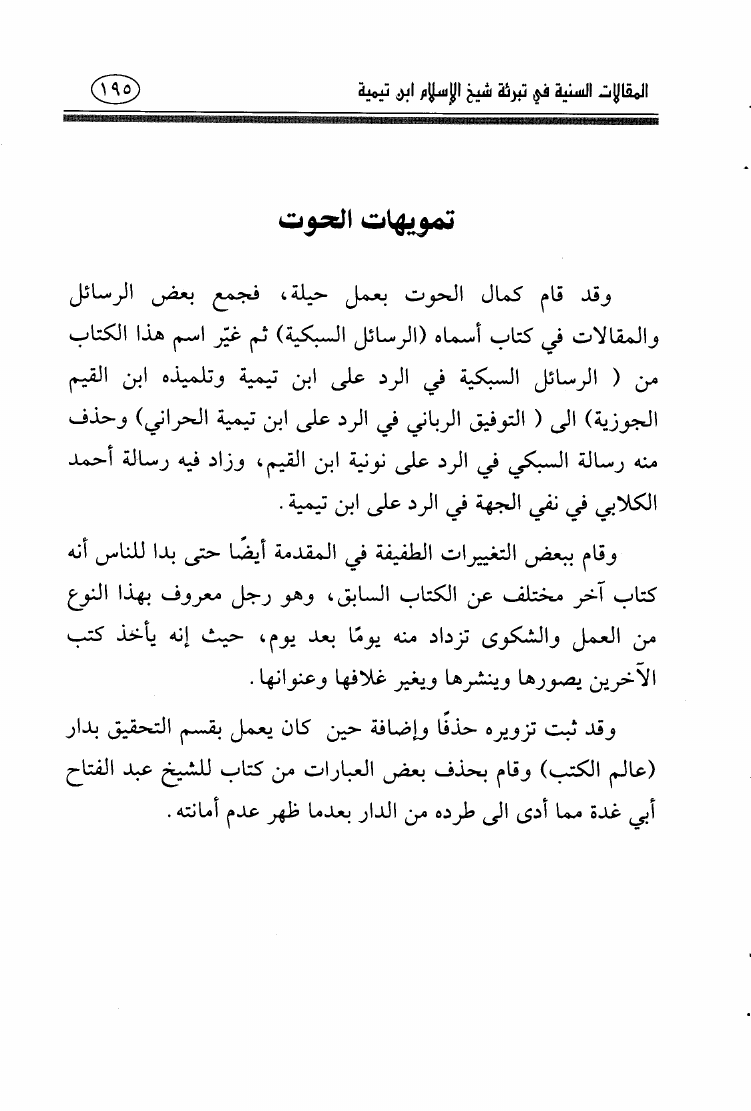 المقالات السنية في تبرئة شيخ الإسلام ابن تيمية ١٩٥

تمويهات الحوت

وقد قام كمال الحوت بعمل حيلة، فجمع بعض الرسائل والمقالات في كتاب أسماه (الرسائل السبكية) ثم غيّر اسم هذا الكتاب من ( الرسائل السبكية في الرد على ابن تيمية وتلميذه ابن القيم الجوزية) الى ( التوفيق الرباني في الرد على ابن تيمية الحراني) وحذف منه رسالة السبكي في الرد على نونية ابن القيم، وزاد فيه رسالة أحمد الكلابي في نفي الجهة في الرد على ابن تيمية.

وقام ببعض التغييرات الطفيفة في المقدمة أيضًا حتى بدا للناس أنه كتاب آخر مختلف عن الكتاب السابق، وهو رجل معروف بهذا النوع من العمل والشكوى تزداد منه يومًا بعد يوم، حيث إنه يأخذ كتب الآخرين يصورها وينشرها ويغير غلافها وعنوانها.

وقد ثبت تزويره حذفًا وإضافة حين كان يعمل بقسم التحقيق بدار (عالم الكتب) وقام بحذف بعض العبارات من كتاب للشيخ عبد الفتاح أبي غدة مما أدى الى طرده من الدار بعدما ظهر عدم أمانته.